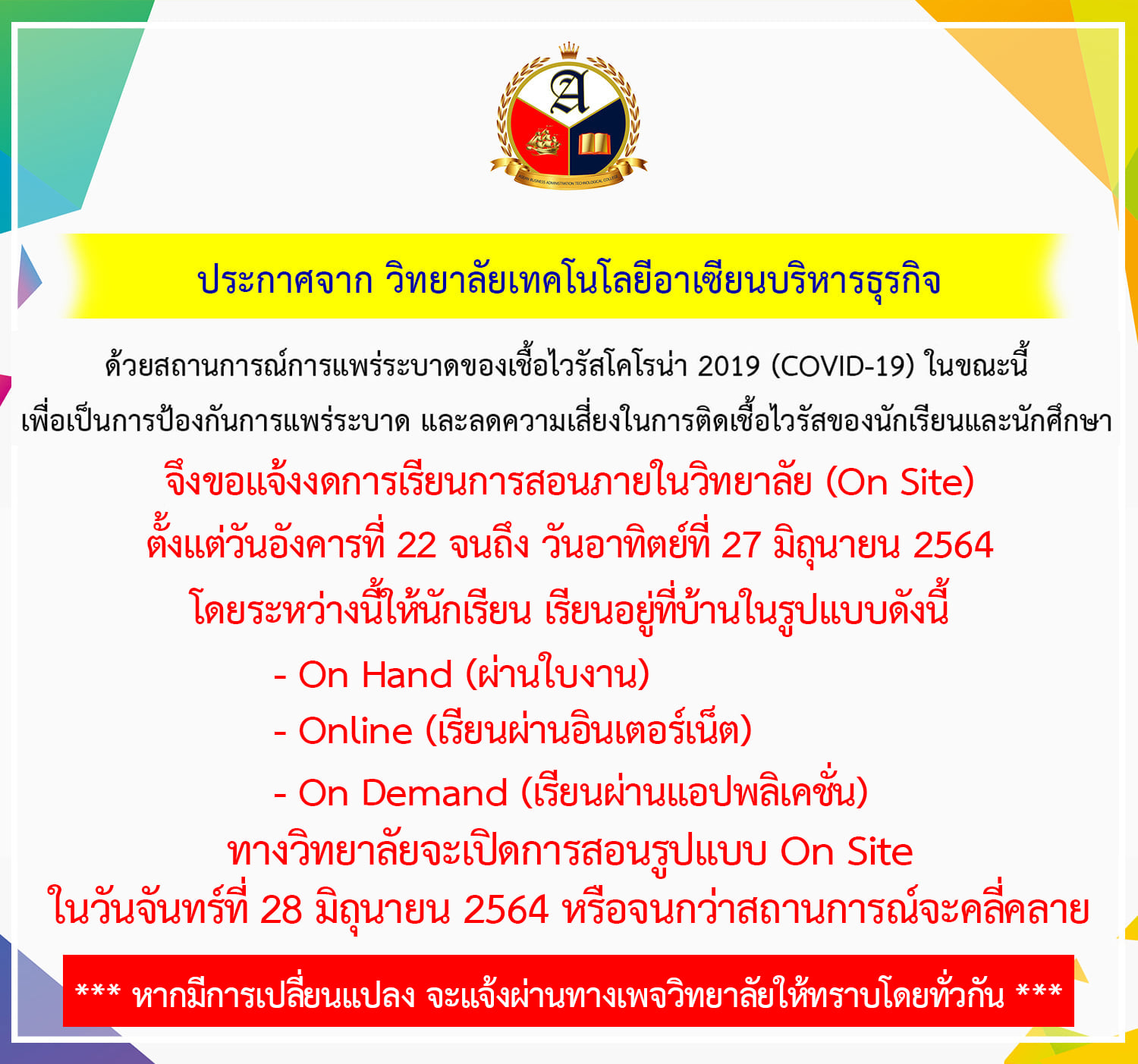 A

ประกาศจาก วิทยาลัยเทคโนโลยีอาเซียนบริหารธุรกิจ

ด้วยสถานการณ์การแพร่ระบาดของเชื้อไวรัสโคโรน่า 2019 (COVID-19) ในขณะนี้
เพื่อเป็นการป้องกันการแพร่ระบาด และลดความเสี่ยงในการติดเชื้อไวรัสของนักเรียนและนักศึกษา

จึงขอแจ้งงดการเรียนการสอนภายในวิทยาลัย (On Site)
ตั้งแต่วันอังคารที่ 22 จนถึง วันอาทิตย์ที่ 27 มิถุนายน 2564
โดยระหว่างนี้ให้นักเรียน เรียนอยู่ที่บ้านในรูปแบบดังนี้

- On Hand (ผ่านใบงาน)
- Online (เรียนผ่านอินเตอร์เน็ต)
- On Demand (เรียนผ่านแอปพลิเคชั่น)

ทางวิทยาลัยจะเปิดการสอนรูปแบบ On Site
ในวันจันทร์ที่ 28 มิถุนายน 2564 หรือจนกว่าสถานการณ์จะคลี่คลาย

*** หากมีการเปลี่ยนแปลง จะแจ้งผ่านทางเพจวิทยาลัยให้ทราบโดยทั่วกัน ***